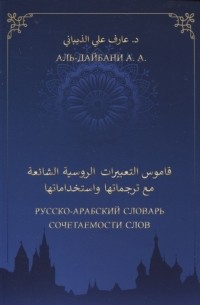 د. عارف علي الذيباني
АЛЬ-ДАЙБАНИ А. А.

قاموس التعبيرات الروسية الشائعة
مع ترجماتها واستخداماتها

РУССКО-АРАБСКИЙ СЛОВАРЬ
СОЧЕТАЕМОСТИ СЛОВ